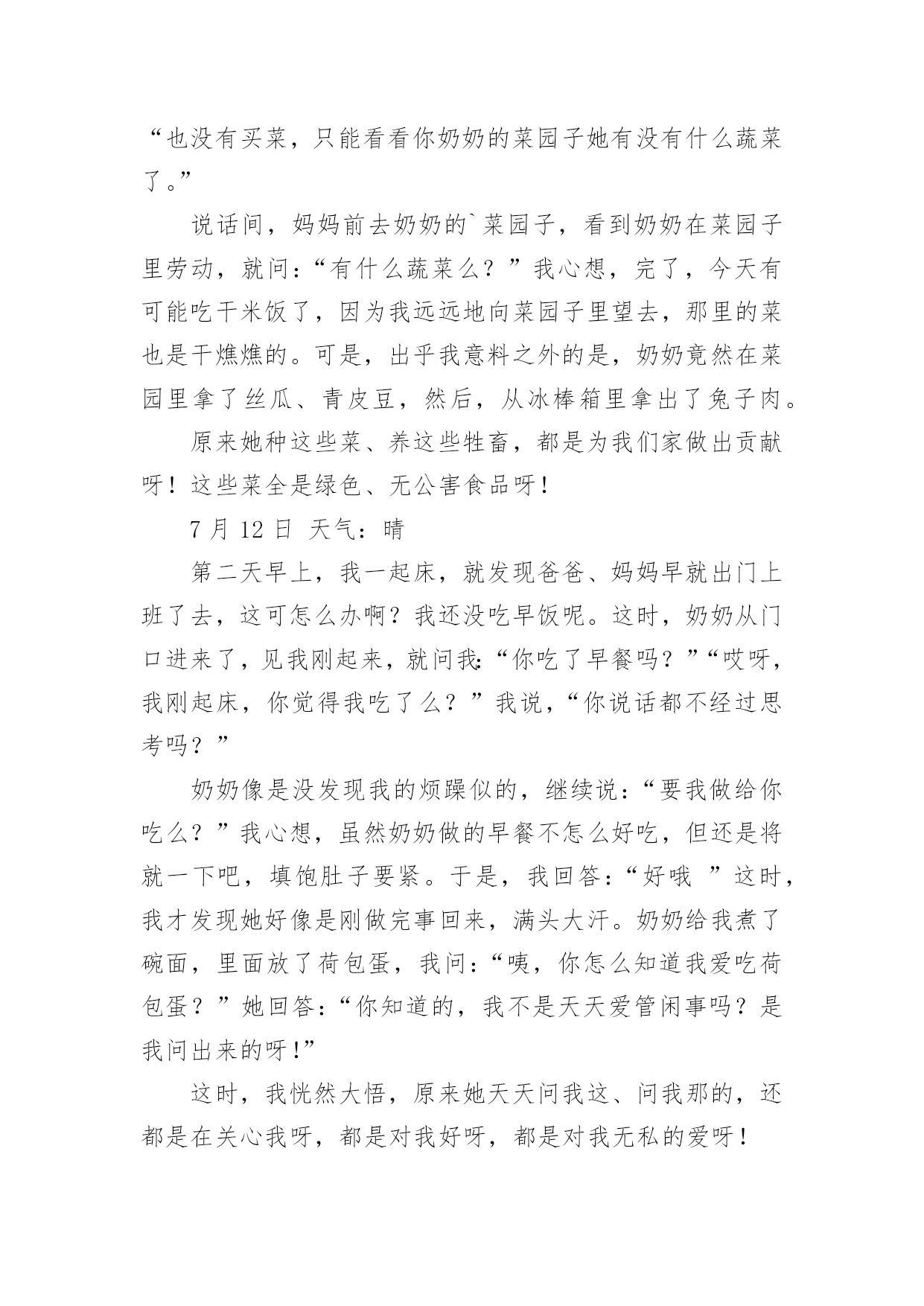 “也没有买菜，只能看看你奶奶的菜园子她有没有什么蔬菜了。”

说话间，妈妈前去奶奶的`菜园子，看到奶奶在菜园子里劳动，就问：“有什么蔬菜么？”我心想，完了，今天有可能吃干米饭了，因为我远远地向菜园子里望去，那里的菜也是干燋燋的。可是，出乎我意料之外的是，奶奶竟然在菜园里拿了丝瓜、青皮豆，然后，从冰棒箱里拿出了兔子肉。

原来她种这些菜、养这些牲畜，都是为我们家做出贡献呀！这些菜全是绿色、无公害食品呀！

7 月 12 日 天气：晴

第二天早上，我一起床，就发现爸爸、妈妈早就出门上班了去，这可怎么办啊？我还没吃早饭呢。这时，奶奶从门口进来了，见我刚起来，就问我：“你吃了早餐吗？”“哎呀，我刚起床，你觉得我吃了么？”我说，“你说话都不经过思考吗？”

奶奶像是没发现我的烦躁似的，继续说：“要我做给你吃么？”我心想，虽然奶奶做的早餐不怎么好吃，但还是将就一下吧，填饱肚子要紧。于是，我回答：“好哦 ”这时，我才发现她好像是刚做完事回来，满头大汗。奶奶给我煮了碗面，里面放了荷包蛋，我问：“咦，你怎么知道我爱吃荷包蛋？”她回答：“你知道的，我不是天天爱管闲事吗？是我问出来的呀!”

这时，我恍然大悟，原来她天天问我这、问我那的，还都是在关心我呀，都是对我好呀，都是对我无私的爱呀！